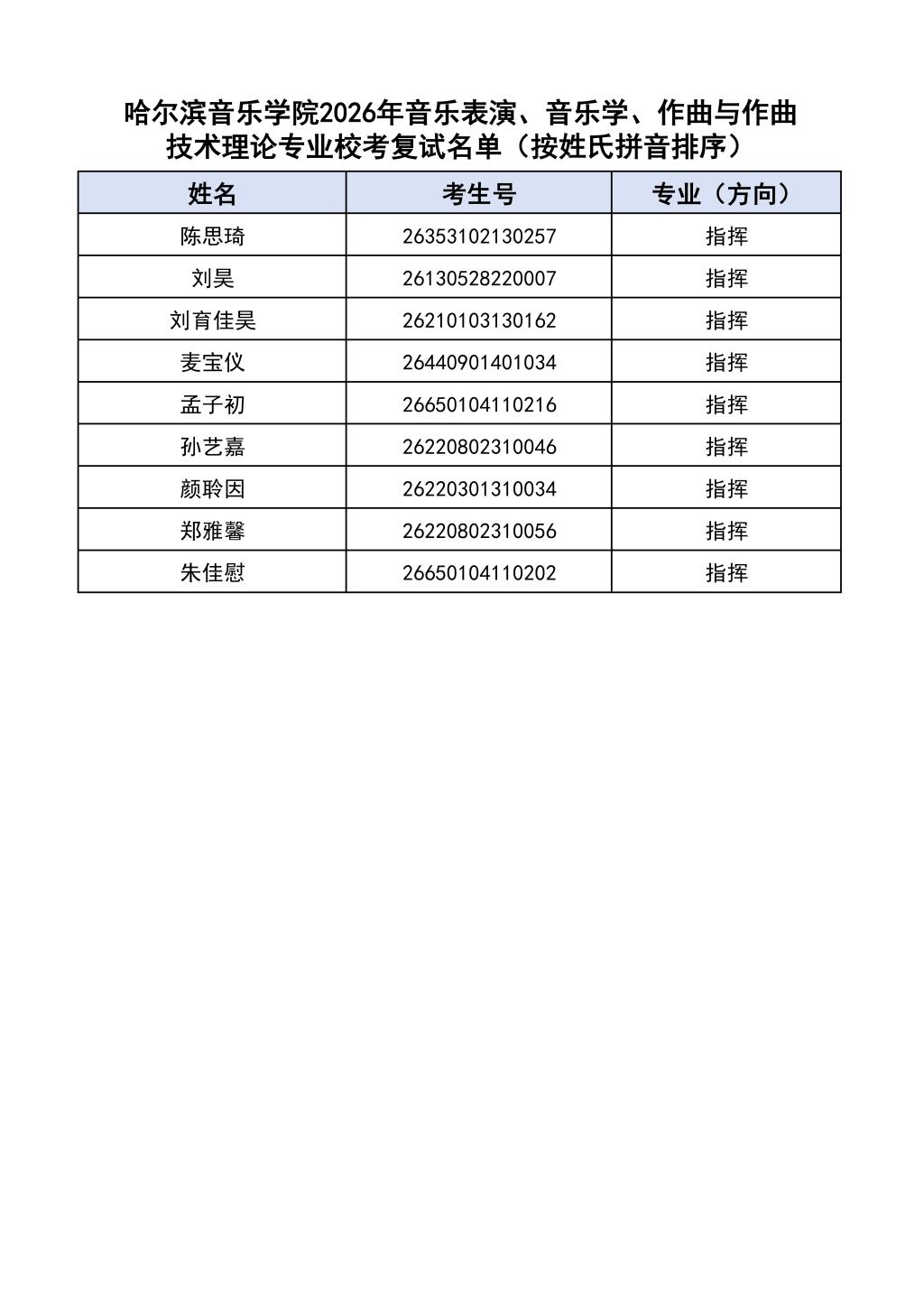 哈尔滨音乐学院2026年音乐表演、音乐学、作曲与作曲技术理论专业校考复试名单（按姓氏拼音排序）

| 姓名 | 考生号 | 专业（方向） |
|---|---|---|
| 陈思琦 | 26353102130257 | 指挥 |
| 刘昊 | 26130528220007 | 指挥 |
| 刘育佳昊 | 26210103130162 | 指挥 |
| 麦宝仪 | 26440901401034 | 指挥 |
| 孟子初 | 26650104110216 | 指挥 |
| 孙艺嘉 | 26220802310046 | 指挥 |
| 颜聆因 | 26220301310034 | 指挥 |
| 郑雅馨 | 26220802310056 | 指挥 |
| 朱佳慰 | 26650104110202 | 指挥 |